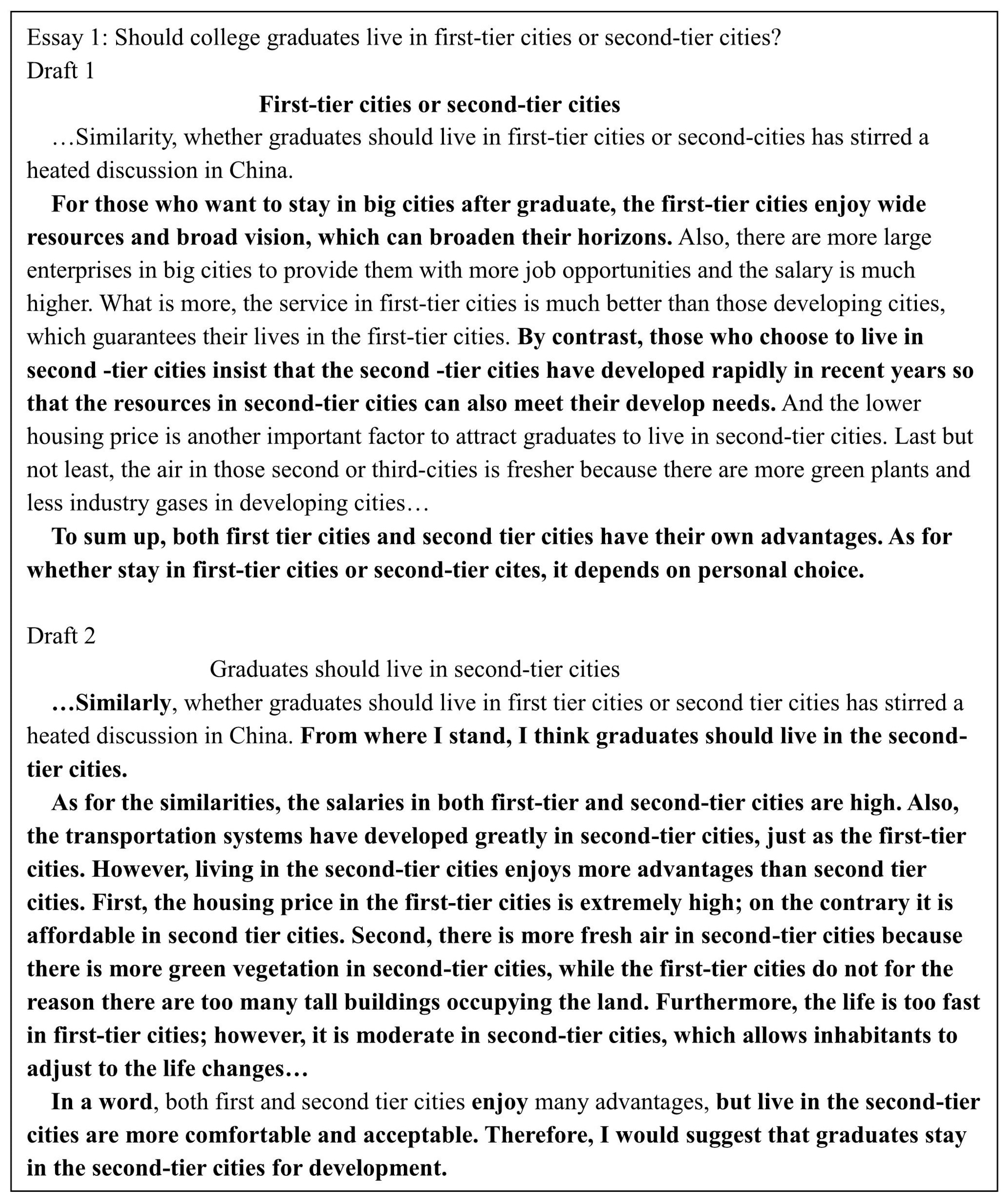 Essay 1: Should college graduates live in first-tier cities or second-tier cities?
Draft 1

First-tier cities or second-tier cities

…Similarity, whether graduates should live in first-tier cities or second-cities has stirred a heated discussion in China.

For those who want to stay in big cities after graduate, the first-tier cities enjoy wide resources and broad vision, which can broaden their horizons. Also, there are more large enterprises in big cities to provide them with more job opportunities and the salary is much higher. What is more, the service in first-tier cities is much better than those developing cities, which guarantees their lives in the first-tier cities. By contrast, those who choose to live in second -tier cities insist that the second -tier cities have developed rapidly in recent years so that the resources in second-tier cities can also meet their develop needs. And the lower housing price is another important factor to attract graduates to live in second-tier cities. Last but not least, the air in those second or third-cities is fresher because there are more green plants and less industry gases in developing cities…

To sum up, both first tier cities and second tier cities have their own advantages. As for whether stay in first-tier cities or second-tier cites, it depends on personal choice.

Draft 2

Graduates should live in second-tier cities

…Similarly, whether graduates should live in first tier cities or second tier cities has stirred a heated discussion in China. From where I stand, I think graduates should live in the second-tier cities.

As for the similarities, the salaries in both first-tier and second-tier cities are high. Also, the transportation systems have developed greatly in second-tier cities, just as the first-tier cities. However, living in the second-tier cities enjoys more advantages than second tier cities. First, the housing price in the first-tier cities is extremely high; on the contrary it is affordable in second tier cities. Second, there is more fresh air in second-tier cities because there is more green vegetation in second-tier cities, while the first-tier cities do not for the reason there are too many tall buildings occupying the land. Furthermore, the life is too fast in first-tier cities; however, it is moderate in second-tier cities, which allows inhabitants to adjust to the life changes…

In a word, both first and second tier cities enjoy many advantages, but live in the second-tier cities are more comfortable and acceptable. Therefore, I would suggest that graduates stay in the second-tier cities for development.